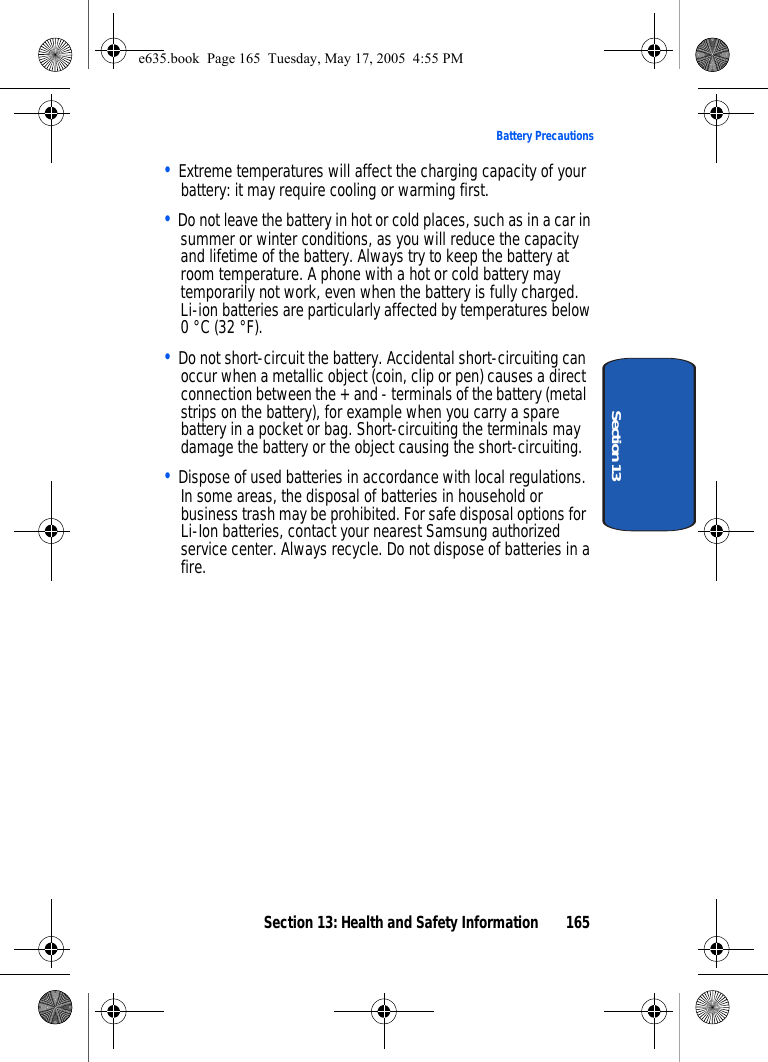 e635.book Page 165 Tuesday, May 17, 2005 4:55 PM

Battery Precautions

• Extreme temperatures will affect the charging capacity of your battery: it may require cooling or warming first.

• Do not leave the battery in hot or cold places, such as in a car in summer or winter conditions, as you will reduce the capacity and lifetime of the battery. Always try to keep the battery at room temperature. A phone with a hot or cold battery may temporarily not work, even when the battery is fully charged. Li-ion batteries are particularly affected by temperatures below 0 °C (32 °F).

• Do not short-circuit the battery. Accidental short-circuiting can occur when a metallic object (coin, clip or pen) causes a direct connection between the + and - terminals of the battery (metal strips on the battery), for example when you carry a spare battery in a pocket or bag. Short-circuiting the terminals may damage the battery or the object causing the short-circuiting.

• Dispose of used batteries in accordance with local regulations. In some areas, the disposal of batteries in household or business trash may be prohibited. For safe disposal options for Li-Ion batteries, contact your nearest Samsung authorized service center. Always recycle. Do not dispose of batteries in a fire.

Section 13

Section 13: Health and Safety Information 165